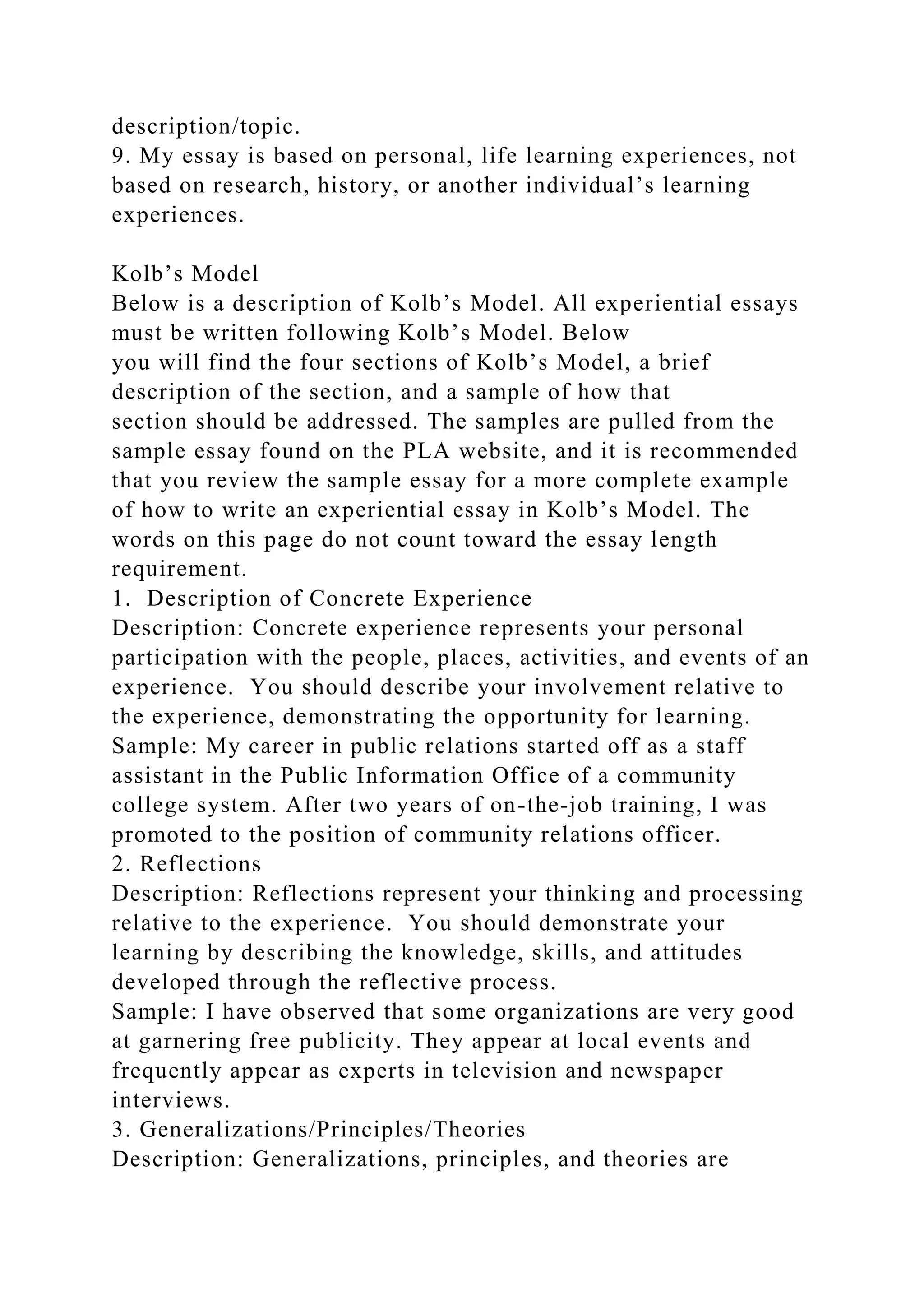 description/topic.
9. My essay is based on personal, life learning experiences, not based on research, history, or another individual’s learning experiences.

Kolb’s Model
Below is a description of Kolb’s Model. All experiential essays must be written following Kolb’s Model. Below you will find the four sections of Kolb’s Model, a brief description of the section, and a sample of how that section should be addressed. The samples are pulled from the sample essay found on the PLA website, and it is recommended that you review the sample essay for a more complete example of how to write an experiential essay in Kolb’s Model. The words on this page do not count toward the essay length requirement.
1. Description of Concrete Experience
Description: Concrete experience represents your personal participation with the people, places, activities, and events of an experience. You should describe your involvement relative to the experience, demonstrating the opportunity for learning.
Sample: My career in public relations started off as a staff assistant in the Public Information Office of a community college system. After two years of on-the-job training, I was promoted to the position of community relations officer.
2. Reflections
Description: Reflections represent your thinking and processing relative to the experience. You should demonstrate your learning by describing the knowledge, skills, and attitudes developed through the reflective process.
Sample: I have observed that some organizations are very good at garnering free publicity. They appear at local events and frequently appear as experts in television and newspaper interviews.
3. Generalizations/Principles/Theories
Description: Generalizations, principles, and theories are